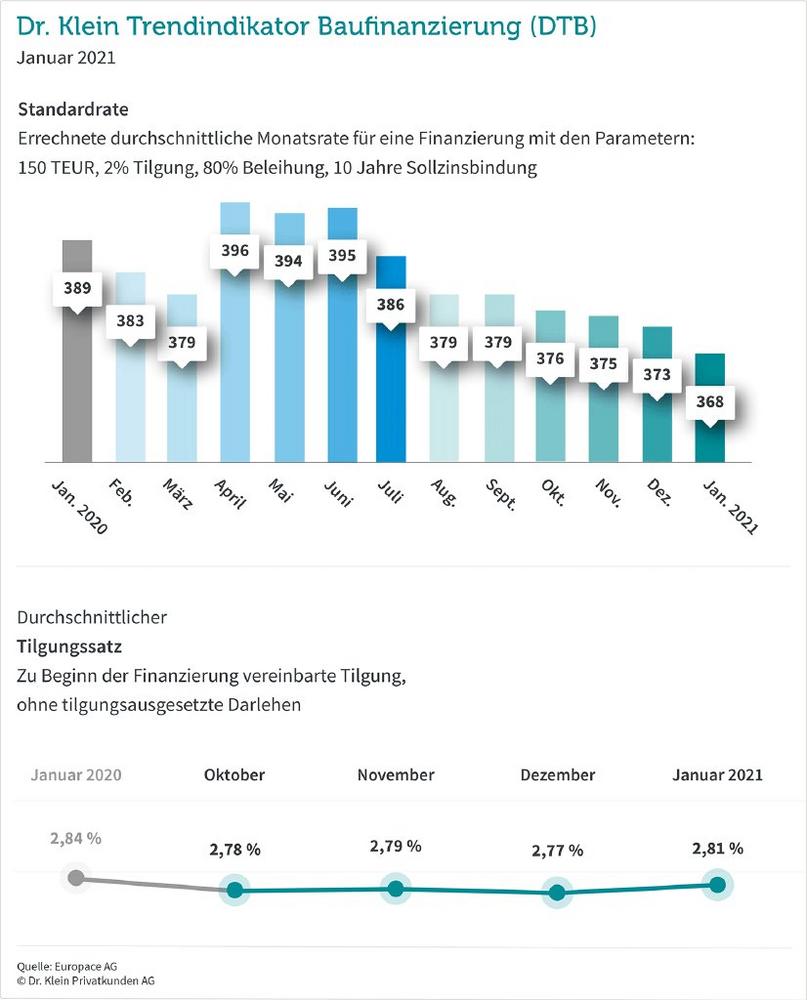 Dr. Klein Trendindikator Baufinanzierung (DTB)
Januar 2021

Standardrate
Errechnete durchschnittliche Monatsrate für eine Finanzierung mit den Parametern:
150 TEUR, 2% Tilgung, 80% Beleihung, 10 Jahre Sollzinsbindung

389
383
379
396
394
395
386
379
379
376
375
373
368

Jan. 2020
Feb.
März
April
Mai
Juni
Juli
Aug.
Sept.
Okt.
Nov.
Dez.
Jan. 2021

Durchschnittlicher
Tilgungssatz
Zu Beginn der Finanzierung vereinbarte Tilgung,
ohne tilgungsausgesetzte Darlehen

Januar 2020
Oktober
November
Dezember
Januar 2021

2,84 %
2,78 %
2,79 %
2,77 %
2,81 %

Quelle: Europace AG
© Dr. Klein Privatkunden AG